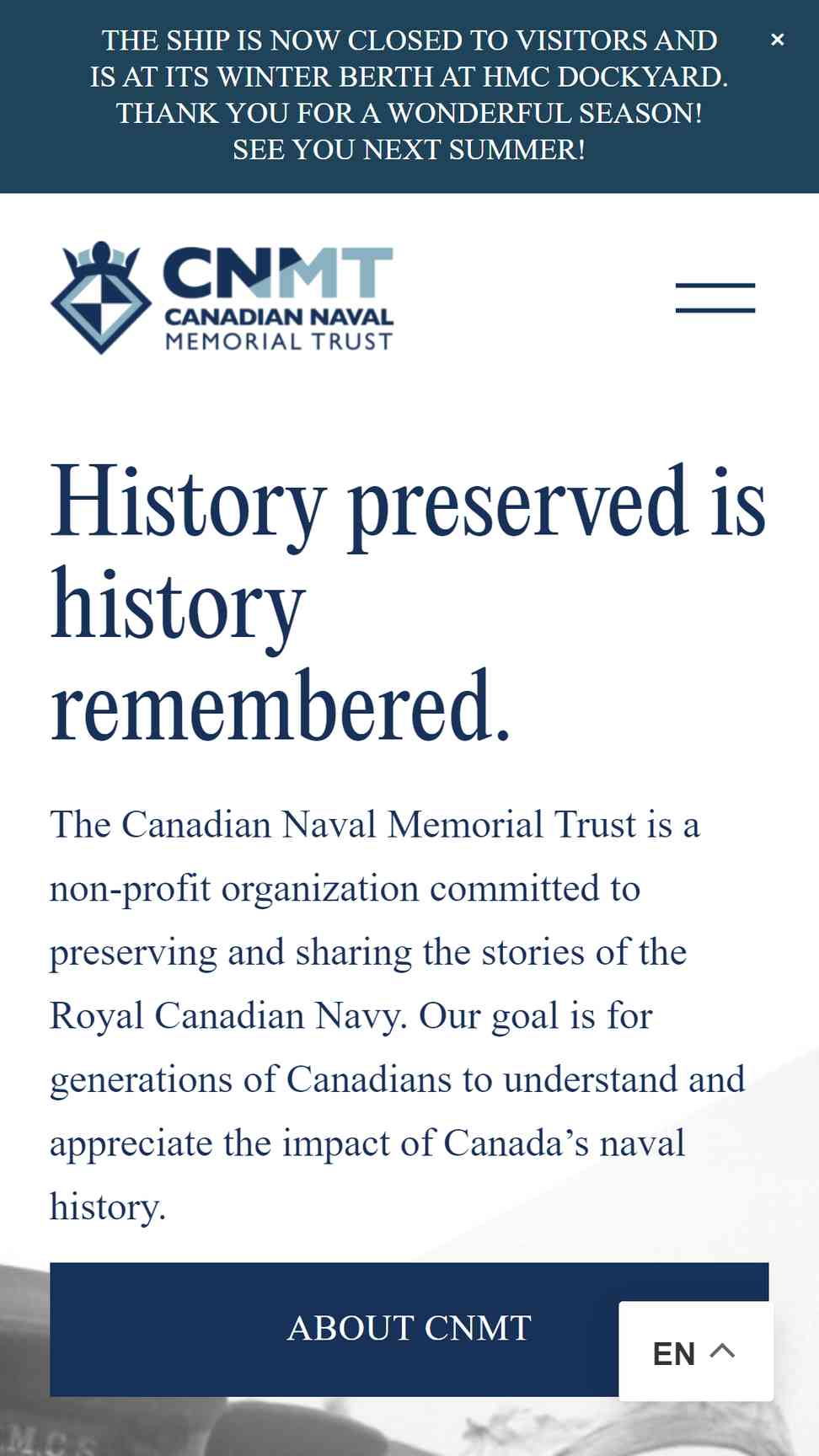 THE SHIP IS NOW CLOSED TO VISITORS AND IS AT ITS WINTER BERTH AT HMC DOCKYARD. THANK YOU FOR A WONDERFUL SEASON! SEE YOU NEXT SUMMER!

×

CNMT
CANADIAN NAVAL
MEMORIAL TRUST

History preserved is history remembered.

The Canadian Naval Memorial Trust is a non-profit organization committed to preserving and sharing the stories of the Royal Canadian Navy. Our goal is for generations of Canadians to understand and appreciate the impact of Canada's naval history.

ABOUT CNMT

EN

M.C.S